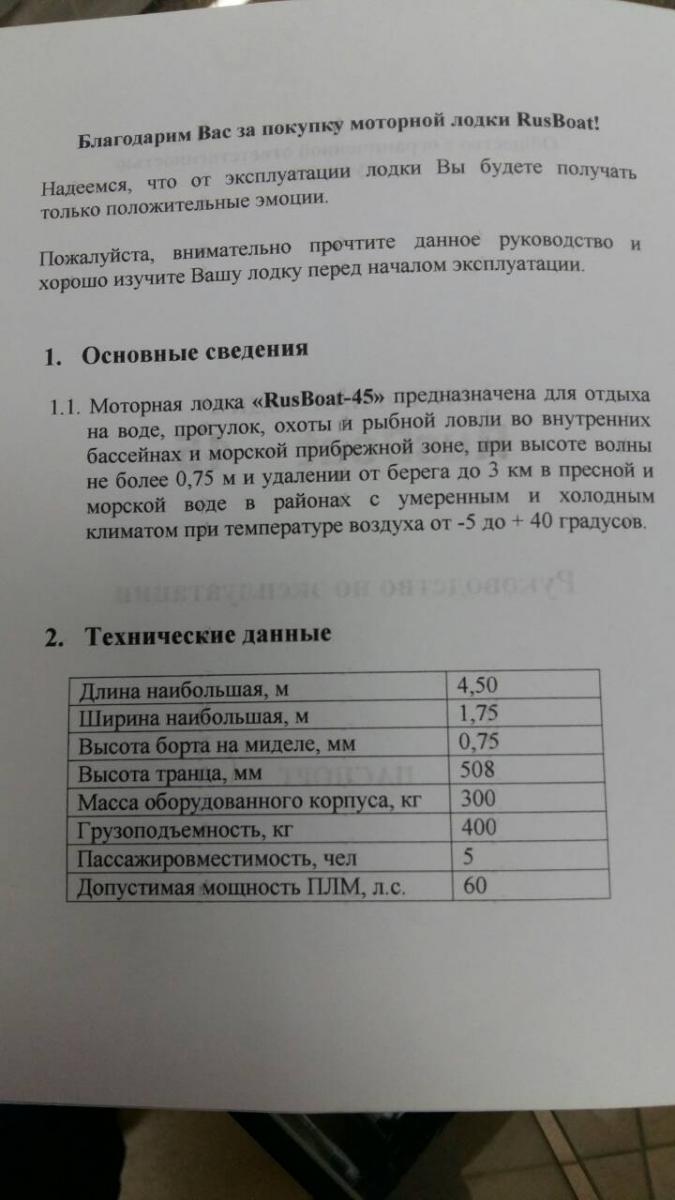 Благодарим Вас за покупку моторной лодки RusBoat!

Надеемся, что от эксплуатации лодки Вы будете получать только положительные эмоции.

Пожалуйста, внимательно прочтите данное руководство и хорошо изучите Вашу лодку перед началом эксплуатации.

1. Основные сведения

1.1. Моторная лодка «RusBoat-45» предназначена для отдыха на воде, прогулок, охоты и рыбной ловли во внутренних бассейнах и морской прибрежной зоне, при высоте волны не более 0,75 м и удалении от берега до 3 км в пресной и морской воде в районах с умеренным и холодным климатом при температуре воздуха от -5 до + 40 градусов.

2. Технические данные

| Длина наибольшая, м | 4,50 |
|---|---|
| Ширина наибольшая, м | 1,75 |
| Высота борта на миделе, мм | 0,75 |
| Высота транца, мм | 508 |
| Масса оборудованного корпуса, кг | 300 |
| Грузоподъемность, кг | 400 |
| Пассажировместимость, чел | 5 |
| Допустимая мощность ПЛМ, л.с. | 60 |